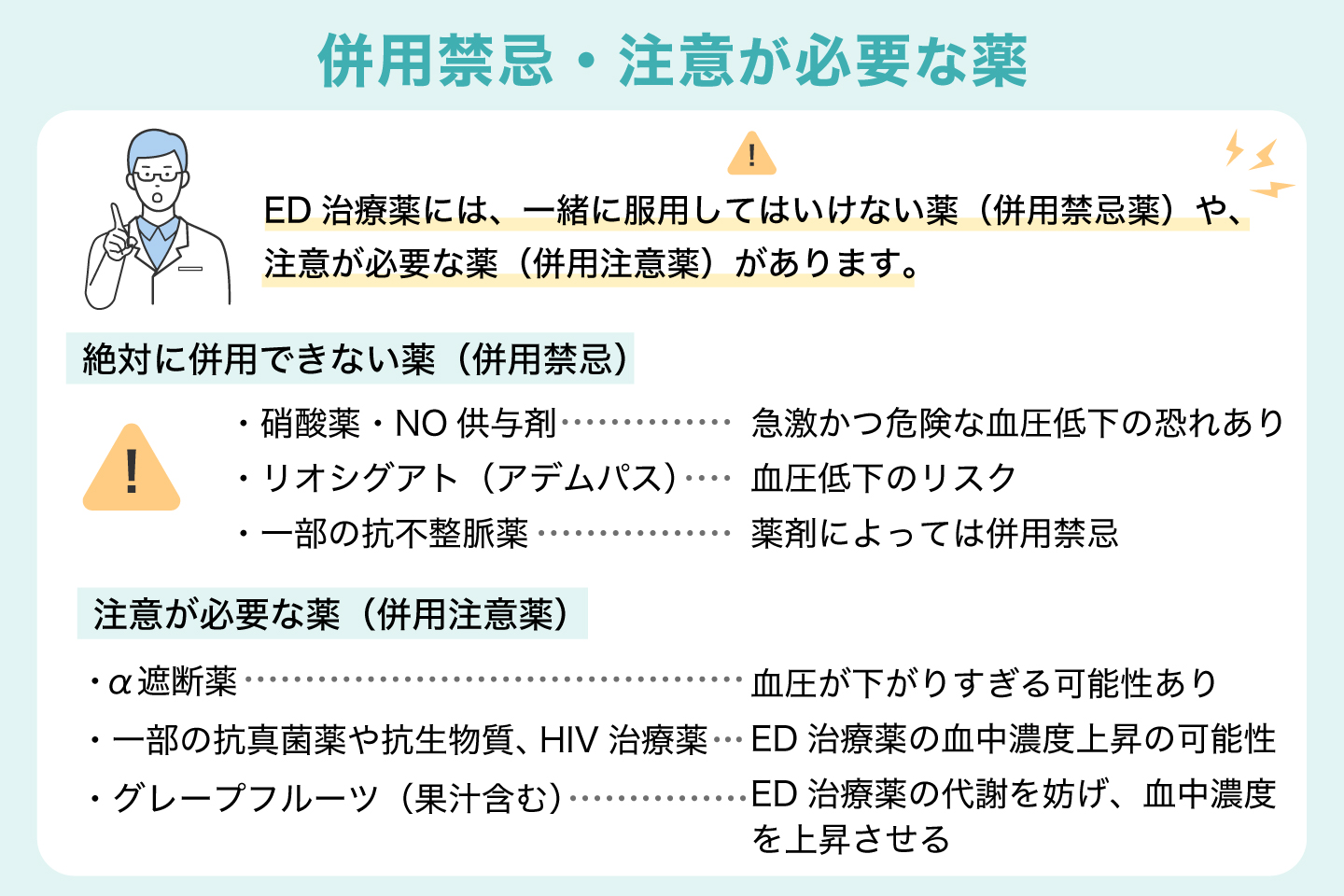 併用禁忌・注意が必要な薬

!

ED治療薬には、一緒に服用してはいけない薬（併用禁忌薬）や、注意が必要な薬（併用注意薬）があります。

絶対に併用できない薬（併用禁忌）

!

・硝酸薬・NO供与剤 急激かつ危険な血圧低下の恐れあり
・リオシグアト（アデムパス） 血圧低下のリスク
・一部の抗不整脈薬 薬剤によっては併用禁忌

注意が必要な薬（併用注意薬）

・α遮断薬 血圧が下がりすぎる可能性あり
・一部の抗真菌薬や抗生物質、HIV治療薬 ED治療薬の血中濃度上昇の可能性
・グレープフルーツ（果汁含む） ED治療薬の代謝を妨げ、血中濃度を上昇させる